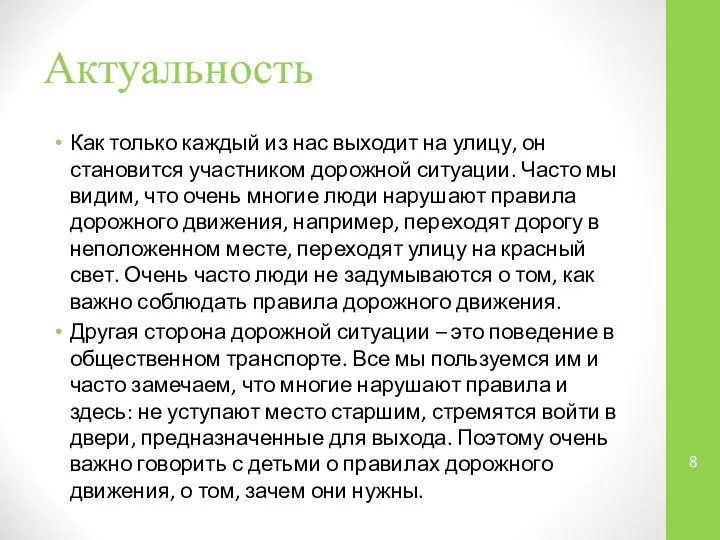 Актуальность

• Как только каждый из нас выходит на улицу, он становится участником дорожной ситуации. Часто мы видим, что очень многие люди нарушают правила дорожного движения, например, переходят дорогу в неположенном месте, переходят улицу на красный свет. Очень часто люди не задумываются о том, как важно соблюдать правила дорожного движения.

• Другая сторона дорожной ситуации – это поведение в общественном транспорте. Все мы пользуемся им и часто замечаем, что многие нарушают правила и здесь: не уступают место старшим, стремятся войти в двери, предназначенные для выхода. Поэтому очень важно говорить с детьми о правилах дорожного движения, о том, зачем они нужны.

8